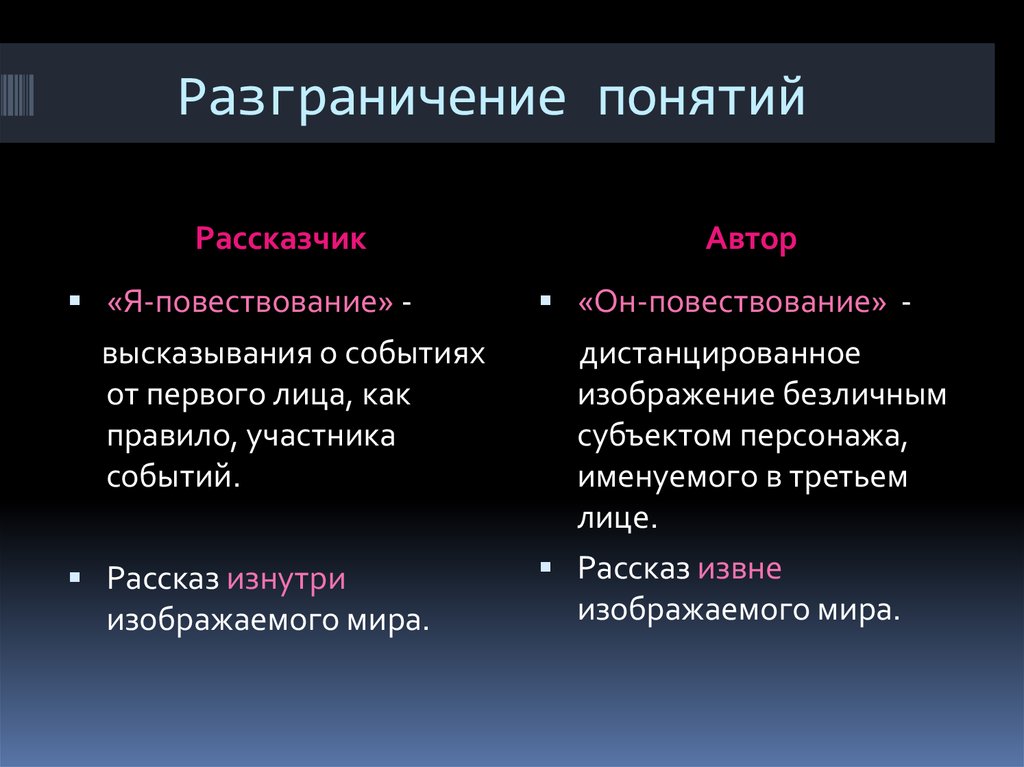 Разграничение понятий

Рассказчик

▪ «Я-повествование» - высказывания о событиях от первого лица, как правило, участника событий.

▪ Рассказ изнутри изображаемого мира.

Автор

▪ «Он-повествование» - дистанцированное изображение безличным субъектом персонажа, именуемого в третьем лице.

▪ Рассказ извне изображаемого мира.